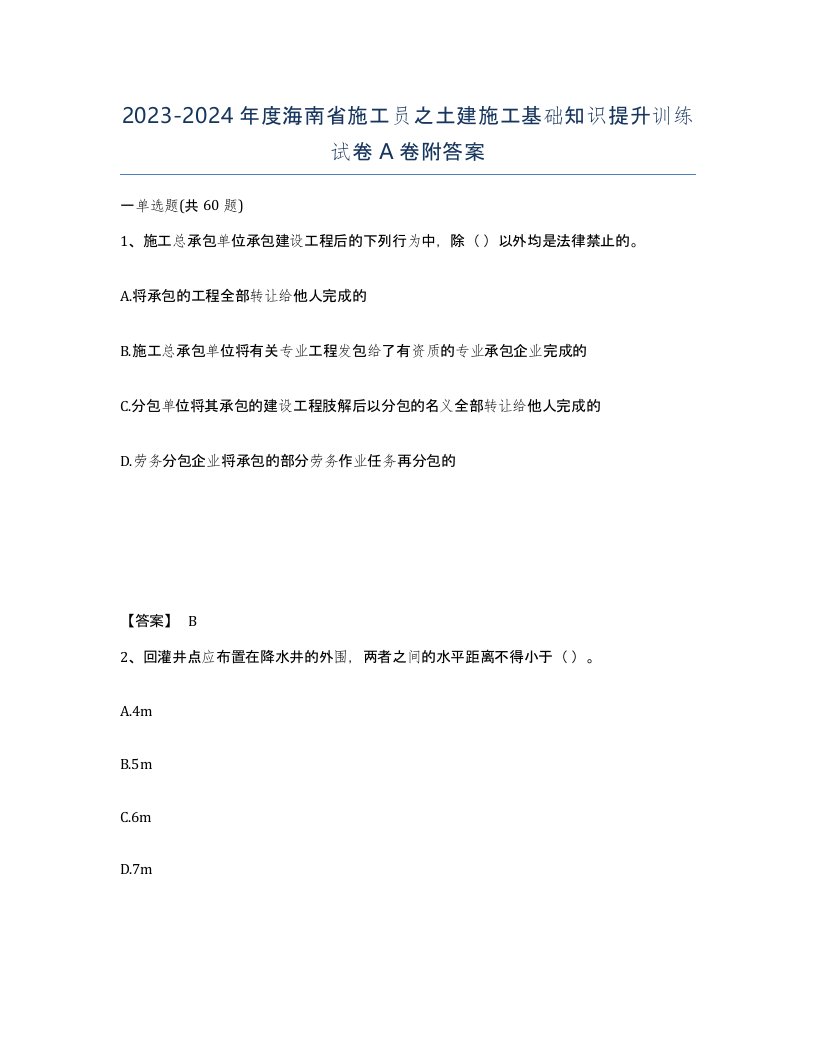 2023-2024年度海南省施工员之土建施工基础知识提升训练试卷A卷附答案

一单选题(共60题)

1、施工总承包单位承包建设工程后的下列行为中，除（）以外均是法律禁止的。

A.将承包的工程全部转让给他人完成的

B.施工总承包单位将有关专业工程发包给了有资质的专业承包企业完成的

C.分包单位将其承包的建设工程肢解后以分包的名义全部转让给他人完成的

D.劳务分包企业将承包的部分劳务作业任务再分包的

【答案】 B

2、回灌井点应布置在降水井的外围，两者之间的水平距离不得小于（）。

A.4m

B.5m

C.6m

D.7m